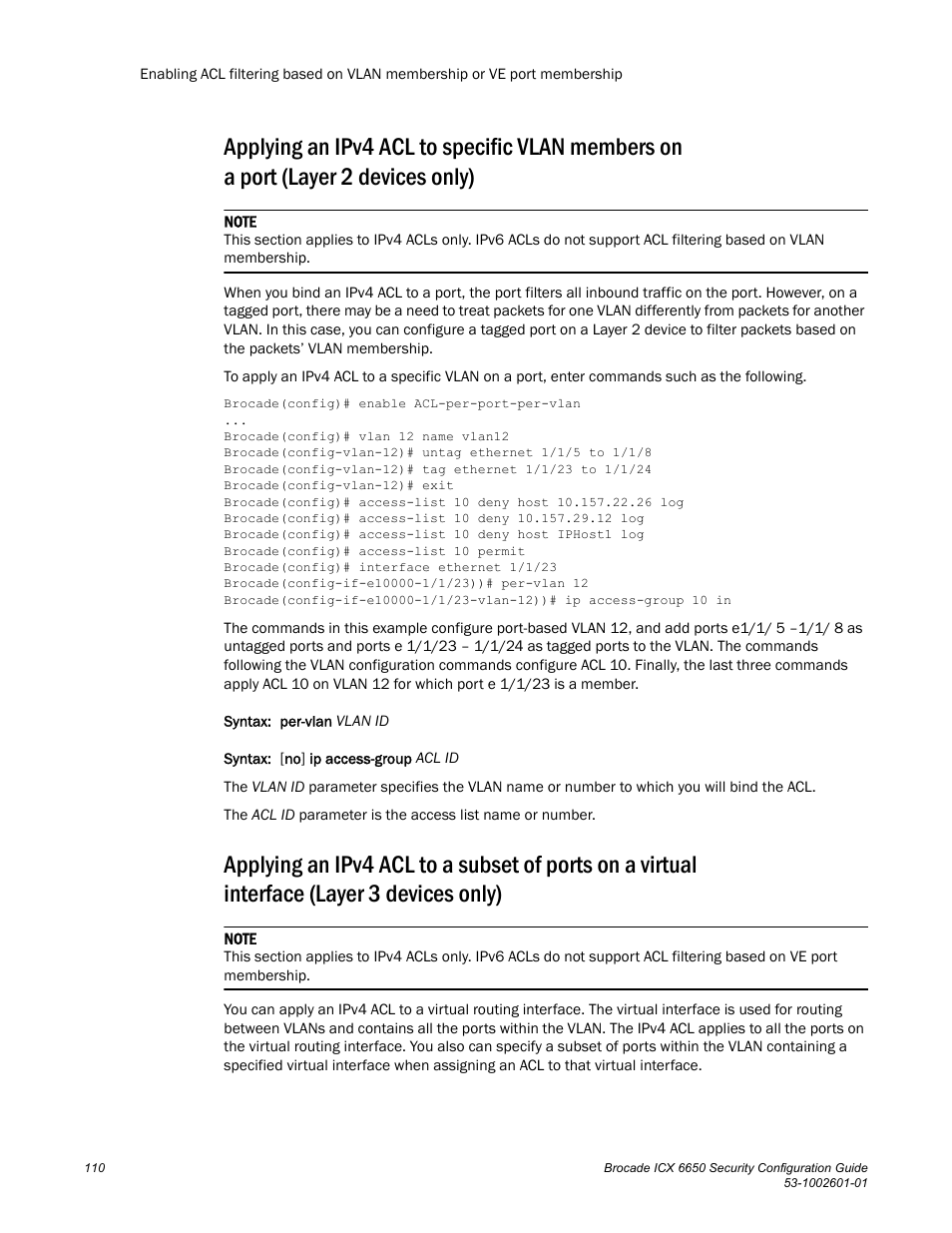 Enabling ACL filtering based on VLAN membership or VE port membership

Applying an IPv4 ACL to specific VLAN members on a port (Layer 2 devices only)

NOTE
This section applies to IPv4 ACLs only. IPv6 ACLs do not support ACL filtering based on VLAN membership.

When you bind an IPv4 ACL to a port, the port filters all inbound traffic on the port. However, on a tagged port, there may be a need to treat packets for one VLAN differently from packets for another VLAN. In this case, you can configure a tagged port on a Layer 2 device to filter packets based on the packets' VLAN membership.

To apply an IPv4 ACL to a specific VLAN on a port, enter commands such as the following.

Brocade(config)# enable ACL-per-port-per-vlan
...
Brocade(config)# vlan 12 name vlan12
Brocade(config-vlan-12)# untag ethernet 1/1/5 to 1/1/8
Brocade(config-vlan-12)# tag ethernet 1/1/23 to 1/1/24
Brocade(config-vlan-12)# exit
Brocade(config)# access-list 10 deny host 10.157.22.26 log
Brocade(config)# access-list 10 deny 10.157.29.12 log
Brocade(config)# access-list 10 deny host IPHost1 log
Brocade(config)# access-list 10 permit
Brocade(config)# interface ethernet 1/1/23
Brocade(config-if-e10000-1/1/23))# per-vlan 12
Brocade(config-if-e10000-1/1/23-vlan-12))# ip access-group 10 in

The commands in this example configure port-based VLAN 12, and add ports e1/1/ 5 –1/1/ 8 as untagged ports and ports e 1/1/23 – 1/1/24 as tagged ports to the VLAN. The commands following the VLAN configuration commands configure ACL 10. Finally, the last three commands apply ACL 10 on VLAN 12 for which port e 1/1/23 is a member.

Syntax: per-vlan VLAN ID

Syntax: [no] ip access-group ACL ID

The VLAN ID parameter specifies the VLAN name or number to which you will bind the ACL.

The ACL ID parameter is the access list name or number.

Applying an IPv4 ACL to a subset of ports on a virtual interface (Layer 3 devices only)

NOTE
This section applies to IPv4 ACLs only. IPv6 ACLs do not support ACL filtering based on VE port membership.

You can apply an IPv4 ACL to a virtual routing interface. The virtual interface is used for routing between VLANs and contains all the ports within the VLAN. The IPv4 ACL applies to all the ports on the virtual routing interface. You also can specify a subset of ports within the VLAN containing a specified virtual interface when assigning an ACL to that virtual interface.

110

Brocade ICX 6650 Security Configuration Guide
53-1002601-01